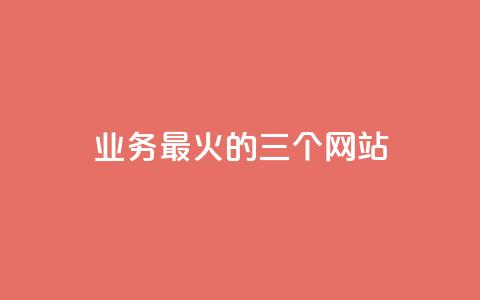 业务最火的三个网站